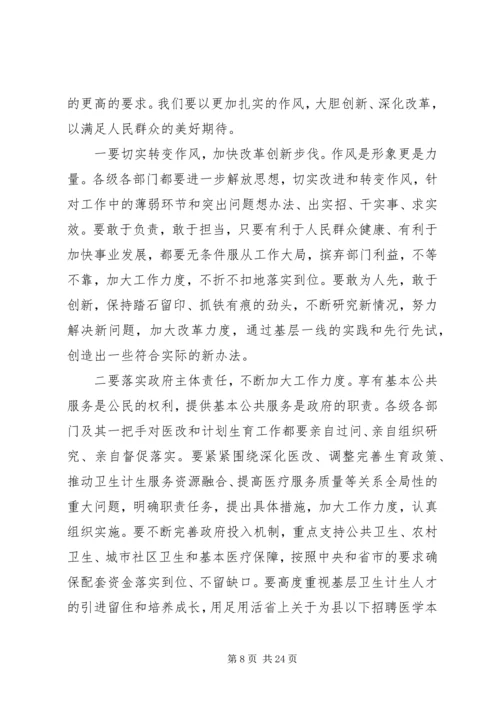 的更高的要求。我们要以更加扎实的作风，大胆创新、深化改革，以满足人民群众的美好期待。

一要切实转变作风，加快改革创新步伐。作风是形象更是力量。各级各部门都要进一步解放思想，切实改进和转变作风，针对工作中的薄弱环节和突出问题想办法、出实招、干实事、求实效。要敢于负责，敢于担当，只要有利于人民群众健康、有利于加快事业发展，都要无条件服从工作大局，摈弃部门利益，不等不靠，加大工作力度，不折不扣地落实到位。要敢为人先，敢于创新，保持踏石留印、抓铁有痕的劲头，不断研究新情况，努力解决新问题，加大改革力度，通过基层一线的实践和先行先试，创造出一些符合实际的新办法。

二要落实政府主体责任，不断加大工作力度。享有基本公共服务是公民的权利，提供基本公共服务是政府的职责。各级各部门及其一把手对医改和计划生育工作都要亲自过问、亲自组织研究、亲自督促落实。要紧紧围绕深化医改、调整完善生育政策、推动卫生计生服务资源融合、提高医疗服务质量等关系全局性的重大问题，明确职责任务，提出具体措施，加大工作力度，认真组织实施。要不断完善政府投入机制，重点支持公共卫生、农村卫生、城市社区卫生和基本医疗保障，按照中央和省市的要求确保配套资金落实到位、不留缺口。要高度重视基层卫生计生人才的引进留住和培养成长，用足用活省上关于为县以下招聘医学本

第 8 页 共 24 页